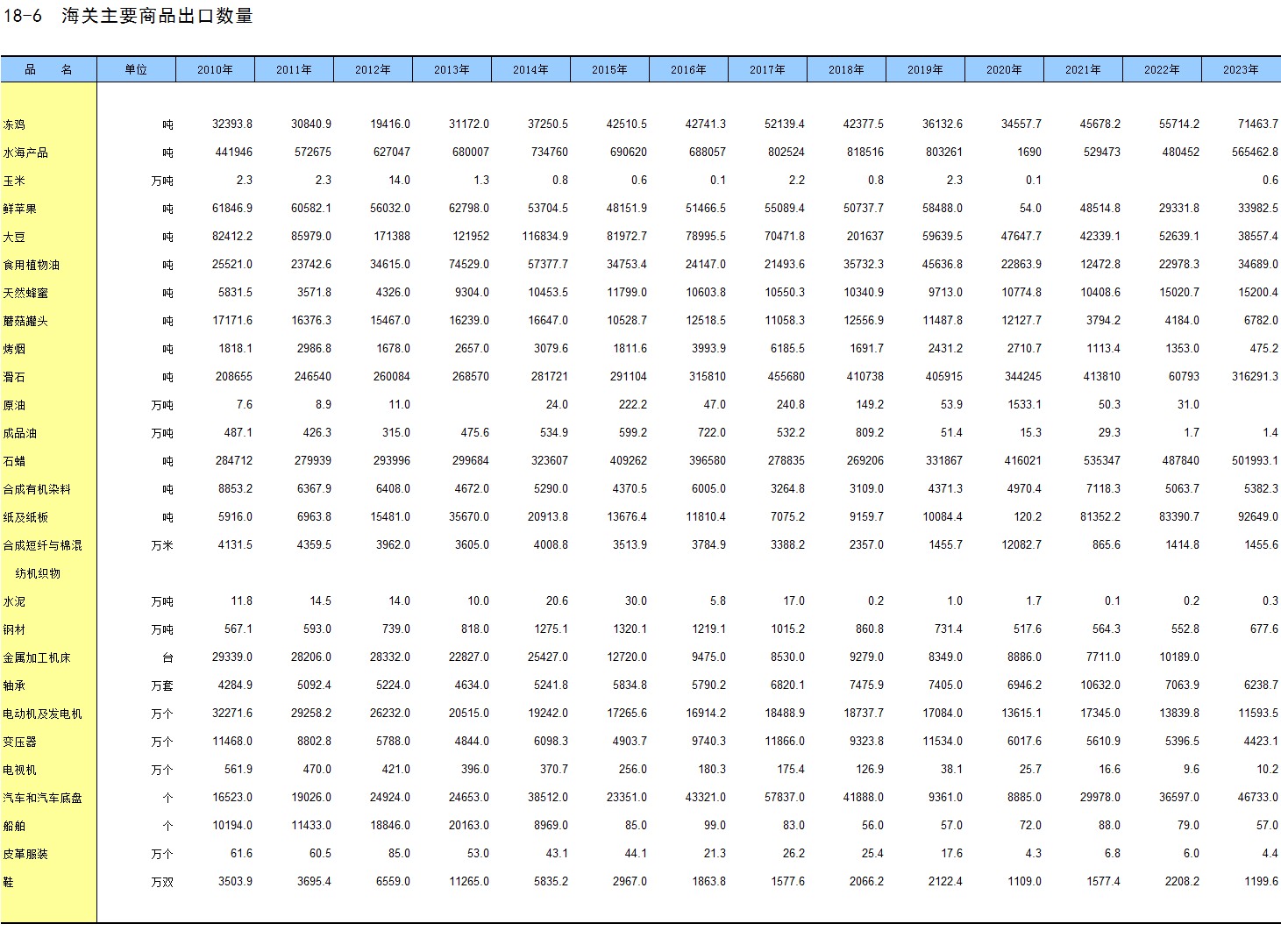 18-6 海关主要商品出口数量

| 品　名 | 单位 | 2010年 | 2011年 | 2012年 | 2013年 | 2014年 | 2015年 | 2016年 | 2017年 | 2018年 | 2019年 | 2020年 | 2021年 | 2022年 | 2023年 |
|---|---|---|---|---|---|---|---|---|---|---|---|---|---|---|---|
| 冻鸡 | 吨 | 32393.8 | 30840.9 | 19416.0 | 31172.0 | 37250.5 | 42510.5 | 42741.3 | 52139.4 | 42377.5 | 36132.6 | 34557.7 | 45678.2 | 55714.2 | 71463.7 |
| 水海产品 | 吨 | 441946 | 572675 | 627047 | 680007 | 734760 | 690620 | 688057 | 802524 | 818516 | 803261 | 1690 | 529473 | 480452 | 565462.8 |
| 玉米 | 万吨 | 2.3 | 2.3 | 14.0 | 1.3 | 0.8 | 0.6 | 0.1 | 2.2 | 0.8 | 2.3 | 0.1 | | | 0.6 |
| 鲜苹果 | 吨 | 61846.9 | 60582.1 | 56032.0 | 62798.0 | 53704.5 | 48151.9 | 51466.5 | 55089.4 | 50737.7 | 58488.0 | 54.0 | 48514.8 | 29331.8 | 33982.5 |
| 大豆 | 吨 | 82412.2 | 85979.0 | 171388 | 121952 | 116834.9 | 81972.7 | 78995.5 | 70471.8 | 201637 | 59639.5 | 47647.7 | 42339.1 | 52639.1 | 38557.4 |
| 食用植物油 | 吨 | 25521.0 | 23742.6 | 34615.0 | 74529.0 | 57377.7 | 34753.4 | 24147.0 | 21493.6 | 35732.3 | 45636.8 | 22863.9 | 12472.8 | 22978.3 | 34689.0 |
| 天然蜂蜜 | 吨 | 5831.5 | 3571.8 | 4326.0 | 9304.0 | 10453.5 | 11799.0 | 10603.8 | 10550.3 | 10340.9 | 9713.0 | 10774.8 | 10408.6 | 15020.7 | 15200.4 |
| 蘑菇罐头 | 吨 | 17171.6 | 16376.3 | 15467.0 | 16239.0 | 16647.0 | 10528.7 | 12518.5 | 11058.3 | 12556.9 | 11487.8 | 12127.7 | 3794.2 | 4184.0 | 6782.0 |
| 烤烟 | 吨 | 1818.1 | 2986.8 | 1678.0 | 2657.0 | 3079.6 | 1811.6 | 3993.9 | 6185.5 | 1691.7 | 2431.2 | 2710.7 | 1113.4 | 1353.0 | 475.2 |
| 滑石 | 吨 | 208655 | 246540 | 260084 | 268570 | 281721 | 291104 | 315810 | 455680 | 410738 | 405915 | 344245 | 413810 | 60793 | 316291.3 |
| 原油 | 万吨 | 7.6 | 8.9 | 11.0 | | 24.0 | 222.2 | 47.0 | 240.8 | 149.2 | 53.9 | 1533.1 | 50.3 | 31.0 | |
| 成品油 | 万吨 | 487.1 | 426.3 | 315.0 | 475.6 | 534.9 | 599.2 | 722.0 | 532.2 | 809.2 | 51.4 | 15.3 | 29.3 | 1.7 | 1.4 |
| 石蜡 | 吨 | 284712 | 279939 | 293996 | 299684 | 323607 | 409262 | 396580 | 278835 | 269206 | 331867 | 416021 | 535347 | 487840 | 501993.1 |
| 合成有机染料 | 吨 | 8853.2 | 6367.9 | 6408.0 | 4672.0 | 5290.0 | 4370.5 | 6005.0 | 3264.8 | 3109.0 | 4371.3 | 4970.4 | 7118.3 | 5063.7 | 5382.3 |
| 纸及纸板 | 吨 | 5916.0 | 6963.8 | 15481.0 | 35670.0 | 20913.8 | 13676.4 | 11810.4 | 7075.2 | 9159.7 | 10084.4 | 120.2 | 81352.2 | 83390.7 | 92649.0 |
| 合成短纤与棉混纺机织物 | 万米 | 4131.5 | 4359.5 | 3962.0 | 3605.0 | 4008.8 | 3513.9 | 3784.9 | 3388.2 | 2357.0 | 1455.7 | 12082.7 | 865.6 | 1414.8 | 1455.6 |
| 水泥 | 万吨 | 11.8 | 14.5 | 14.0 | 10.0 | 20.6 | 30.0 | 5.8 | 17.0 | 0.2 | 1.0 | 1.7 | 0.1 | 0.2 | 0.3 |
| 钢材 | 万吨 | 567.1 | 593.0 | 739.0 | 818.0 | 1275.1 | 1320.1 | 1219.1 | 1015.2 | 860.8 | 731.4 | 517.6 | 564.3 | 552.8 | 677.6 |
| 金属加工机床 | 台 | 29339.0 | 28206.0 | 28332.0 | 22827.0 | 25427.0 | 12720.0 | 9475.0 | 8530.0 | 9279.0 | 8349.0 | 8886.0 | 7711.0 | 10189.0 | |
| 轴承 | 万套 | 4284.9 | 5092.4 | 5224.0 | 4634.0 | 5241.8 | 5834.8 | 5790.2 | 6820.1 | 7475.9 | 7405.0 | 6946.2 | 10632.0 | 7063.9 | 6238.7 |
| 电动机及发电机 | 万个 | 32271.6 | 29258.2 | 26232.0 | 20515.0 | 19242.0 | 17265.6 | 16914.2 | 18488.9 | 18737.7 | 17084.0 | 13615.1 | 17345.0 | 13839.8 | 11593.5 |
| 变压器 | 万个 | 11468.0 | 8802.8 | 5788.0 | 4844.0 | 6098.3 | 4903.7 | 9740.3 | 11866.0 | 9323.8 | 11534.0 | 6017.6 | 5610.9 | 5396.5 | 4423.1 |
| 电视机 | 万个 | 561.9 | 470.0 | 421.0 | 396.0 | 370.7 | 256.0 | 180.3 | 175.4 | 126.9 | 38.1 | 25.7 | 16.6 | 9.6 | 10.2 |
| 汽车和汽车底盘 | 个 | 16523.0 | 19026.0 | 24924.0 | 24653.0 | 38512.0 | 23351.0 | 43321.0 | 57837.0 | 41888.0 | 9361.0 | 8885.0 | 29978.0 | 36597.0 | 46733.0 |
| 船舶 | 个 | 10194.0 | 11433.0 | 18846.0 | 20163.0 | 8969.0 | 85.0 | 99.0 | 83.0 | 56.0 | 57.0 | 72.0 | 88.0 | 79.0 | 57.0 |
| 皮革服装 | 万个 | 61.6 | 60.5 | 85.0 | 53.0 | 43.1 | 44.1 | 21.3 | 26.2 | 25.4 | 17.6 | 4.3 | 6.8 | 6.0 | 4.4 |
| 鞋 | 万双 | 3503.9 | 3695.4 | 6559.0 | 11265.0 | 5835.2 | 2967.0 | 1863.8 | 1577.6 | 2066.2 | 2122.4 | 1109.0 | 1577.4 | 2208.2 | 1199.6 |